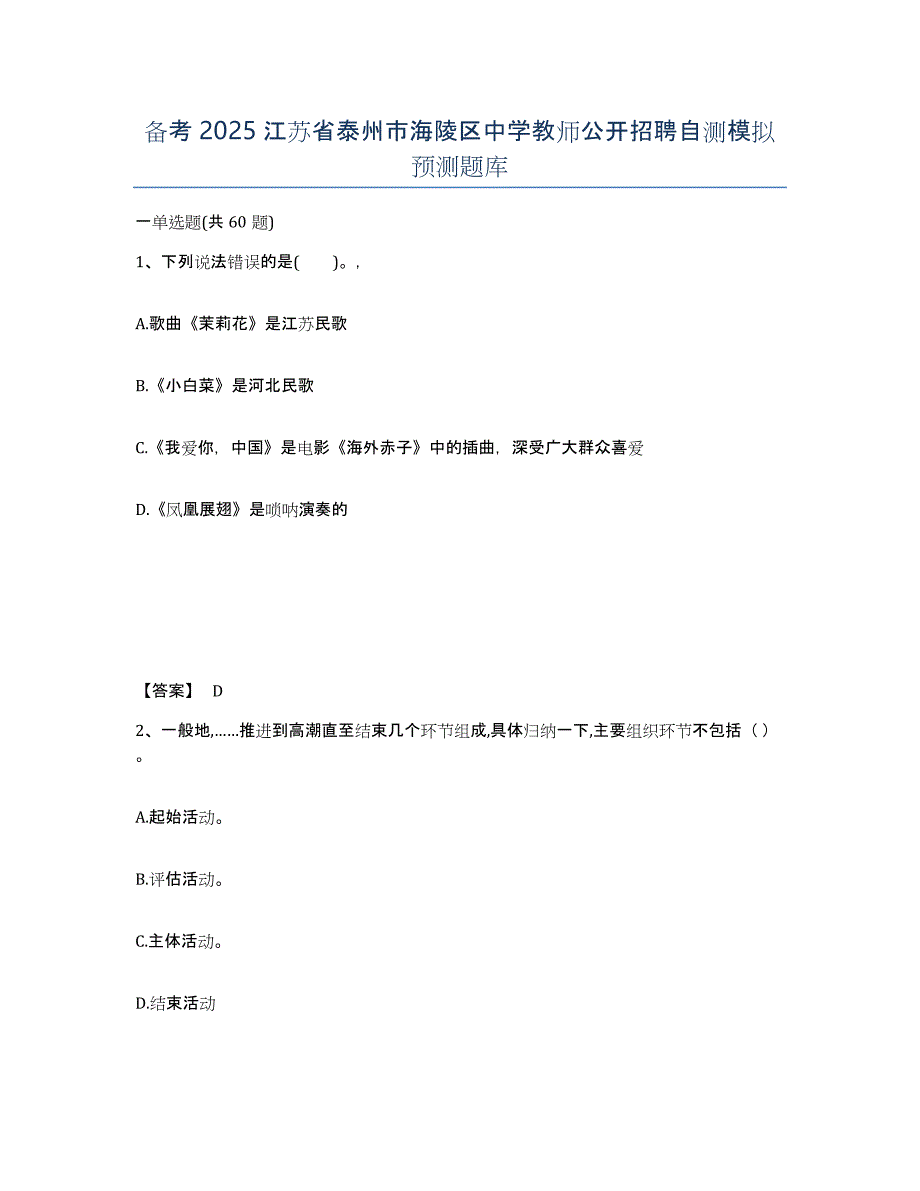 备考 2025 江苏省泰州市海陵区中学教师公开招聘自测模拟预测题库

一单选题(共 60 题)

1、下列说法错误的是(　　)。,

A.歌曲《茉莉花》是江苏民歌

B.《小白菜》是河北民歌

C.《我爱你，中国》是电影《海外赤子》中的插曲，深受广大群众喜爱

D.《凤凰展翅》是唢呐演奏的

【答案】 D

2、一般地,……推进到高潮直至结束几个环节组成,具体归纳一下,主要组织环节不包括（ ）。

A.起始活动。

B.评估活动。

C.主体活动。

D.结束活动